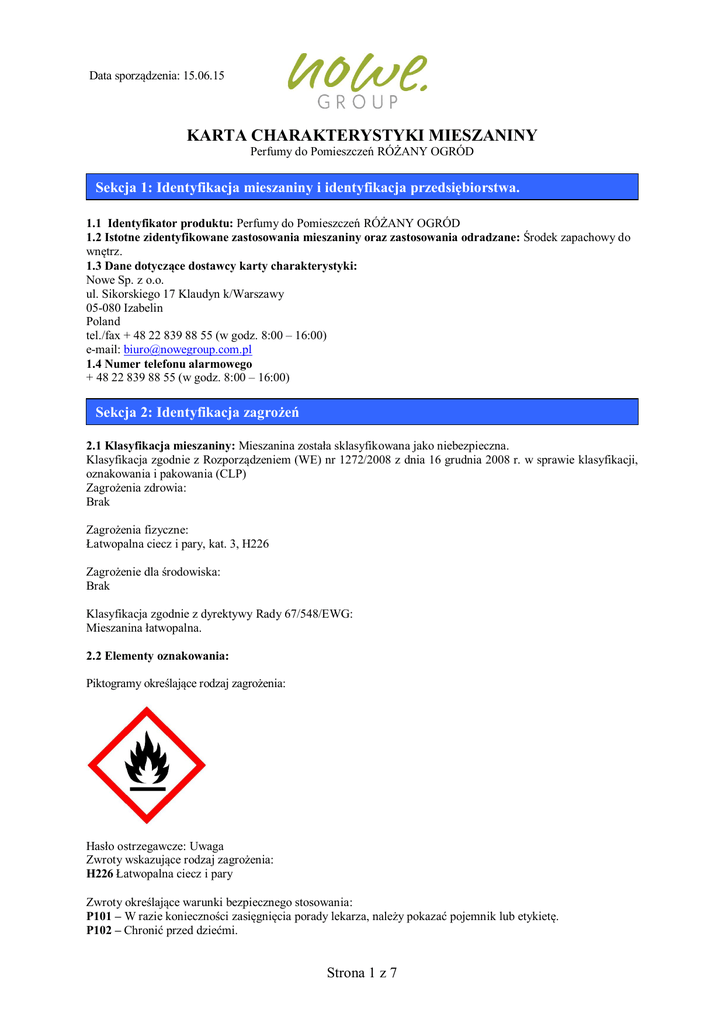 Data sporządzenia: 15.06.15

nowe.
GROUP

KARTA CHARAKTERYSTYKI MIESZANINY
Perfumy do Pomieszczeń RÓŻANY OGRÓD

Sekcja 1: Identyfikacja mieszaniny i identyfikacja przedsiębiorstwa.

1.1 Identyfikator produktu: Perfumy do Pomieszczeń RÓŻANY OGRÓD
1.2 Istotne zidentyfikowane zastosowania mieszaniny oraz zastosowania odradzane: Środek zapachowy do wnętrz.
1.3 Dane dotyczące dostawcy karty charakterystyki:
Nowe Sp. z o.o.
ul. Sikorskiego 17 Klaudyn k/Warszawy
05-080 Izabelin
Poland
tel./fax + 48 22 839 88 55 (w godz. 8:00 – 16:00)
e-mail: biuro@nowegroup.com.pl
1.4 Numer telefonu alarmowego
+ 48 22 839 88 55 (w godz. 8:00 – 16:00)

Sekcja 2: Identyfikacja zagrożeń

2.1 Klasyfikacja mieszaniny: Mieszanina została sklasyfikowana jako niebezpieczna.
Klasyfikacja zgodnie z Rozporządzeniem (WE) nr 1272/2008 z dnia 16 grudnia 2008 r. w sprawie klasyfikacji, oznakowania i pakowania (CLP)
Zagrożenia zdrowia:
Brak

Zagrożenia fizyczne:
Łatwopalna ciecz i pary, kat. 3, H226

Zagrożenie dla środowiska:
Brak

Klasyfikacja zgodnie z dyrektywy Rady 67/548/EWG:
Mieszanina łatwopalna.

2.2 Elementy oznakowania:

Piktogramy określające rodzaj zagrożenia:

Hasło ostrzegawcze: Uwaga
Zwroty wskazujące rodzaj zagrożenia:
H226 Łatwopalna ciecz i pary

Zwroty określające warunki bezpiecznego stosowania:
P101 – W razie konieczności zasięgnięcia porady lekarza, należy pokazać pojemnik lub etykietę.
P102 – Chronić przed dziećmi.

Strona 1 z 7